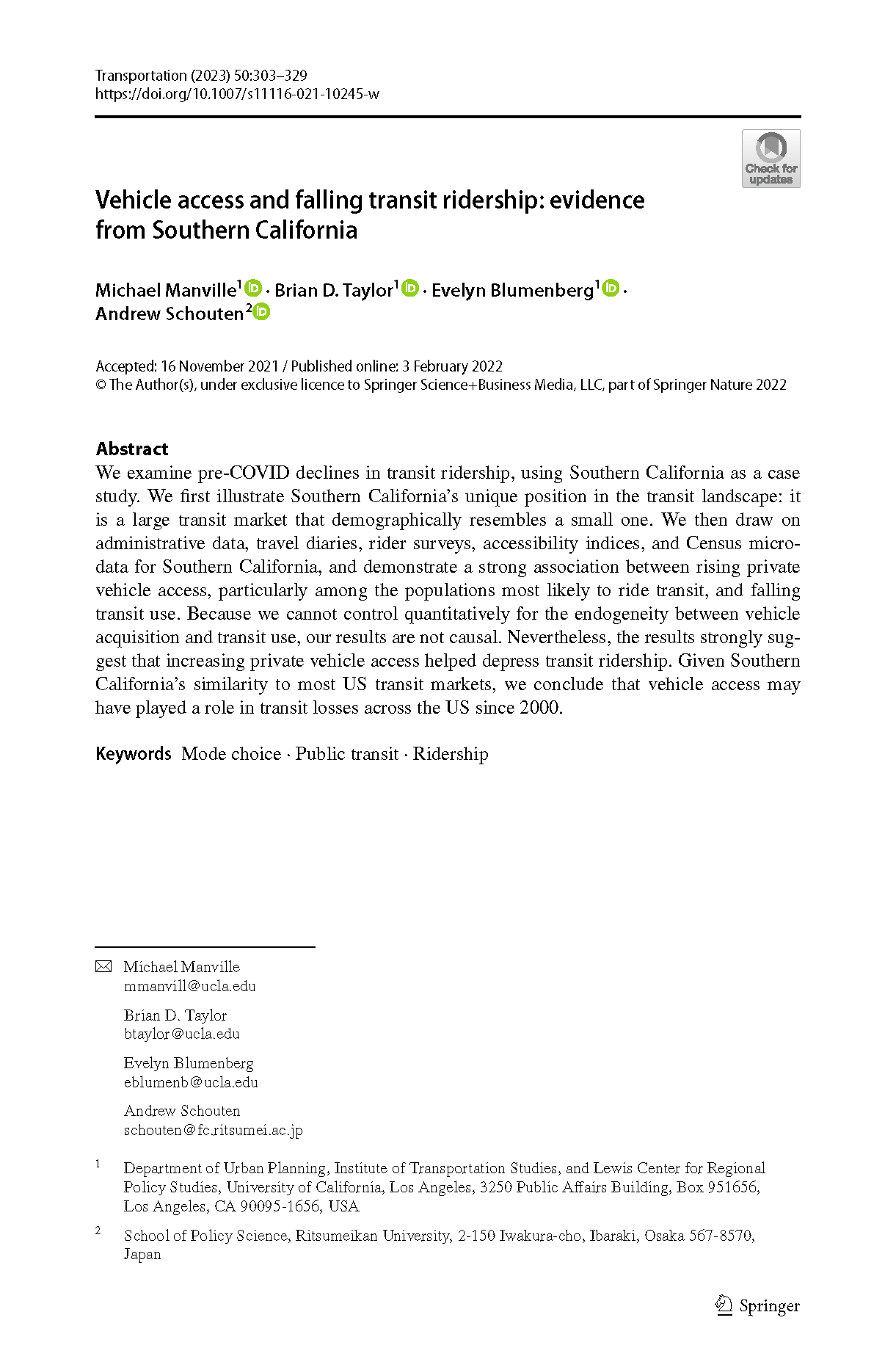 Transportation (2023) 50:303–329
https://doi.org/10.1007/s11116-021-10245-w

Check for updates

Vehicle access and falling transit ridership: evidence from Southern California

Michael Manville$^1$ · Brian D. Taylor$^1$ · Evelyn Blumenberg$^1$ · Andrew Schouten$^2$

Accepted: 16 November 2021 / Published online: 3 February 2022
© The Author(s), under exclusive licence to Springer Science+Business Media, LLC, part of Springer Nature 2022

Abstract
We examine pre-COVID declines in transit ridership, using Southern California as a case study. We first illustrate Southern California's unique position in the transit landscape: it is a large transit market that demographically resembles a small one. We then draw on administrative data, travel diaries, rider surveys, accessibility indices, and Census microdata for Southern California, and demonstrate a strong association between rising private vehicle access, particularly among the populations most likely to ride transit, and falling transit use. Because we cannot control quantitatively for the endogeneity between vehicle acquisition and transit use, our results are not causal. Nevertheless, the results strongly suggest that increasing private vehicle access helped depress transit ridership. Given Southern California's similarity to most US transit markets, we conclude that vehicle access may have played a role in transit losses across the US since 2000.

Keywords Mode choice · Public transit · Ridership

Michael Manville
mmanvill@ucla.edu

Brian D. Taylor
btaylor@ucla.edu

Evelyn Blumenberg
eblumenb@ucla.edu

Andrew Schouten
schouten@fc.ritsumei.ac.jp

$^1$ Department of Urban Planning, Institute of Transportation Studies, and Lewis Center for Regional Policy Studies, University of California, Los Angeles, 3250 Public Affairs Building, Box 951656, Los Angeles, CA 90095-1656, USA

$^2$ School of Policy Science, Ritsumeikan University, 2-150 Iwakura-cho, Ibaraki, Osaka 567-8570, Japan

Springer